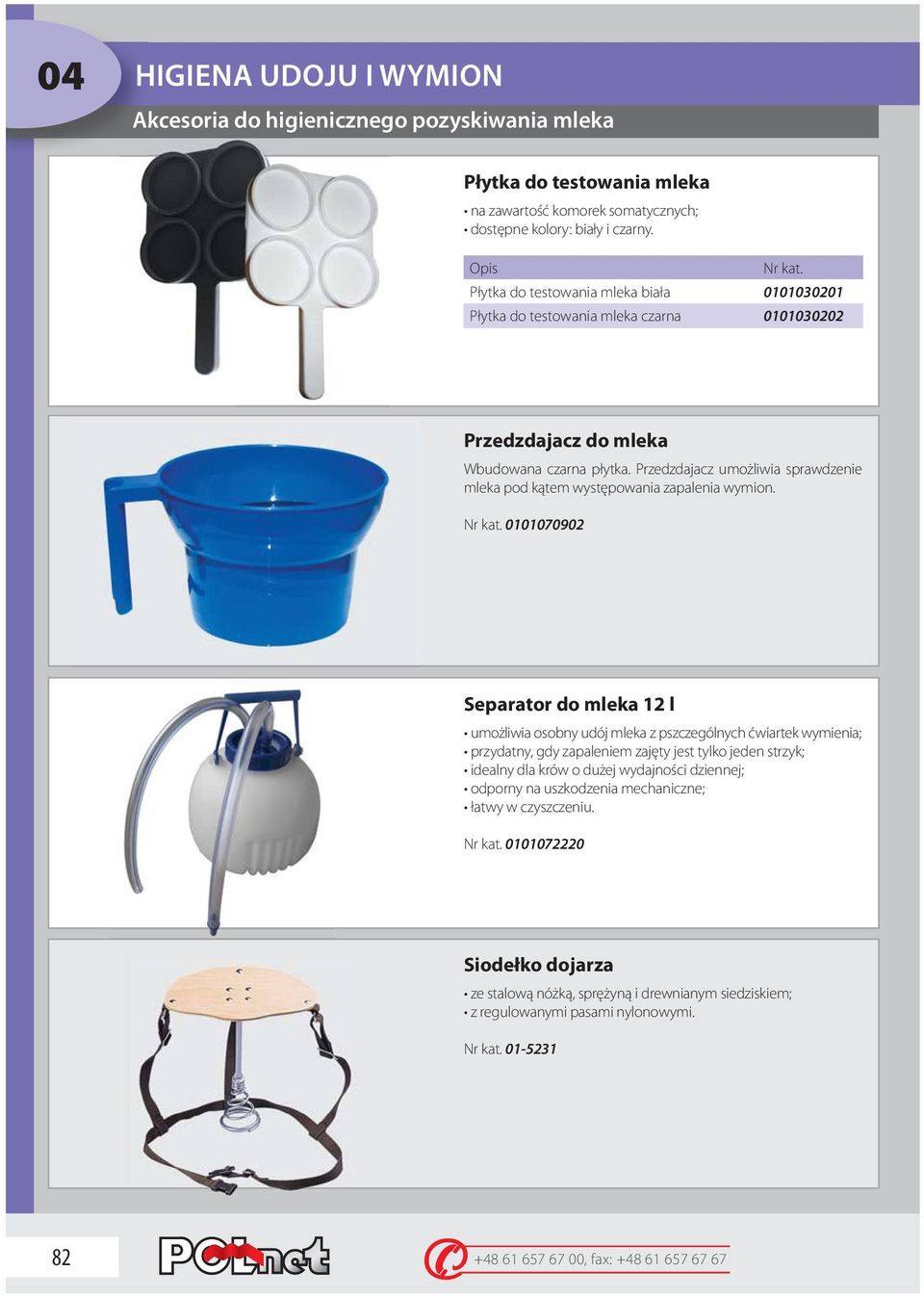 04

HIGIENA UDOJU I WYMION

Akcesoria do higienicznego pozyskiwania mleka

Płytka do testowania mleka

• na zawartość komorek somatycznych;
• dostępne kolory: biały i czarny.

| Opis | Nr kat. |
|---|---|
| Płytka do testowania mleka biała | 0101030201 |
| Płytka do testowania mleka czarna | 0101030202 |

Przedzdajacz do mleka

Wbudowana czarna płytka. Przedzdajacz umożliwia sprawdzenie mleka pod kątem występowania zapalenia wymion.

Nr kat. 0101070902

Separator do mleka 12 l

• umożliwia osobny udój mleka z pszczególnych ćwiartek wymienia;
• przydatny, gdy zapaleniem zajęty jest tylko jeden strzyk;
• idealny dla krów o dużej wydajności dziennej;
• odporny na uszkodzenia mechaniczne;
• łatwy w czyszczeniu.

Nr kat. 0101072220

Siodełko dojarza

• ze stalową nóżką, sprężyną i drewnianym siedziskiem;
• z regulowanymi pasami nylonowymi.

Nr kat. 01-5231

82

POLnet

+48 61 657 67 00, fax: +48 61 657 67 67